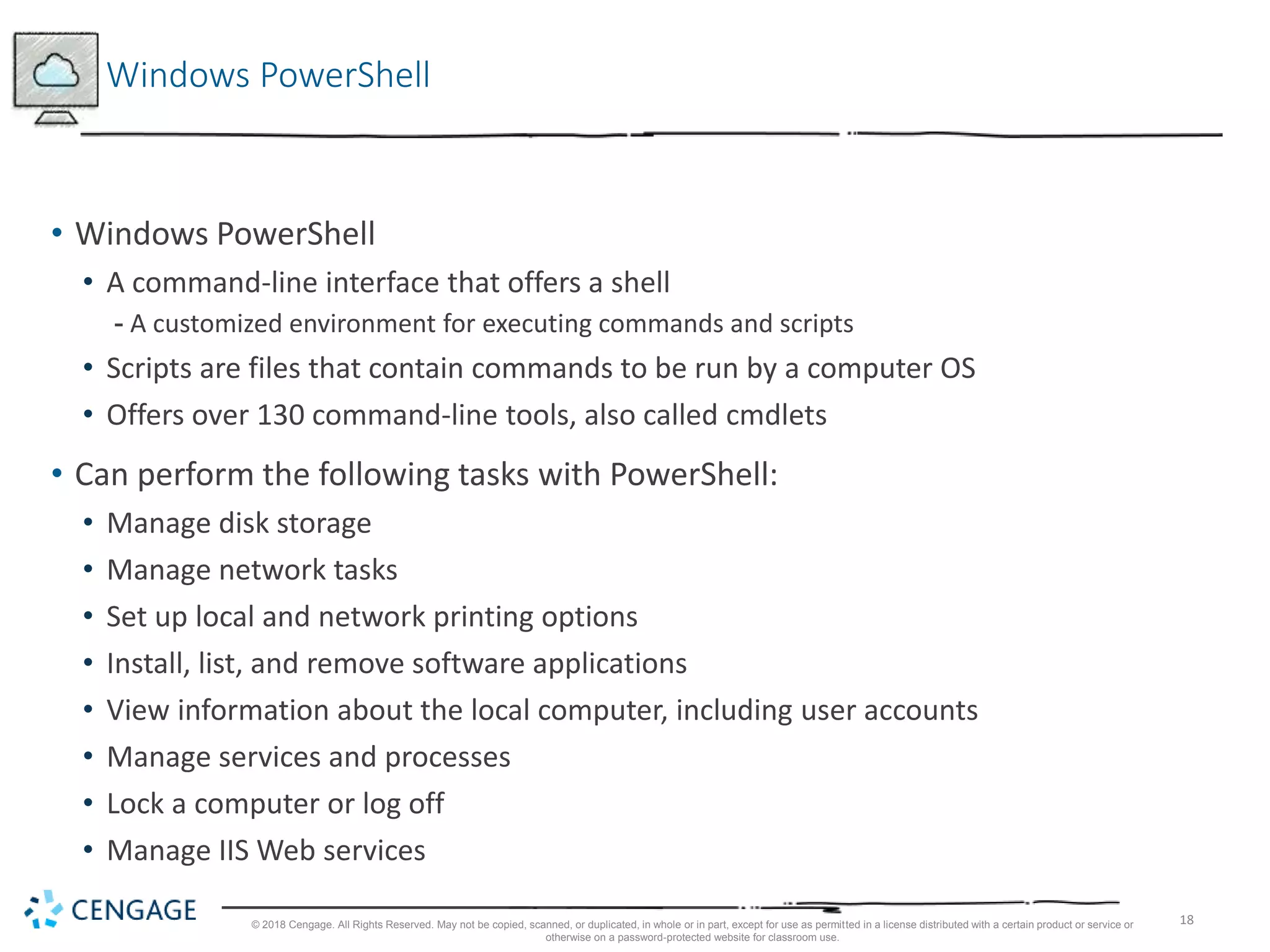 Windows PowerShell

• Windows PowerShell
  • A command-line interface that offers a shell
    - A customized environment for executing commands and scripts
  • Scripts are files that contain commands to be run by a computer OS
  • Offers over 130 command-line tools, also called cmdlets
• Can perform the following tasks with PowerShell:
  • Manage disk storage
  • Manage network tasks
  • Set up local and network printing options
  • Install, list, and remove software applications
  • View information about the local computer, including user accounts
  • Manage services and processes
  • Lock a computer or log off
  • Manage IIS Web services

CENGAGE

© 2018 Cengage. All Rights Reserved. May not be copied, scanned, or duplicated, in whole or in part, except for use as permitted in a license distributed with a certain product or service or otherwise on a password-protected website for classroom use.

18